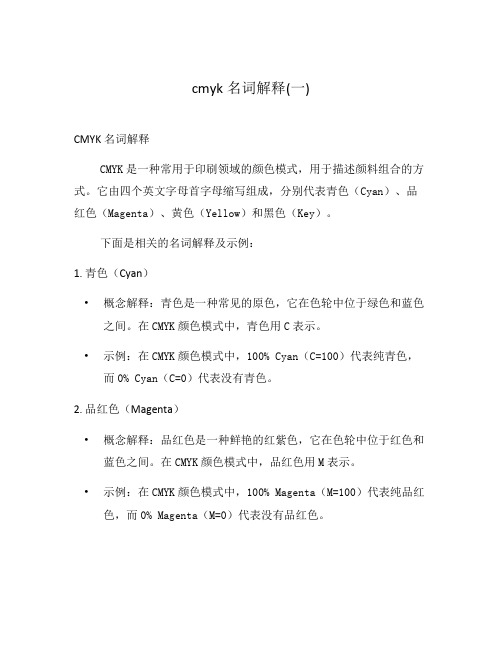 cmyk 名词解释(一)

CMYK 名词解释

CMYK 是一种常用于印刷领域的颜色模式，用于描述颜料组合的方式。它由四个英文字母首字母缩写组成，分别代表青色（Cyan）、品红色（Magenta）、黄色（Yellow）和黑色（Key）。

下面是相关的名词解释及示例：

1. 青色（Cyan）

• 概念解释：青色是一种常见的原色，它在色轮中位于绿色和蓝色之间。在 CMYK 颜色模式中，青色用 C 表示。

• 示例：在 CMYK 颜色模式中，100% Cyan（C=100）代表纯青色，而 0% Cyan（C=0）代表没有青色。

2. 品红色（Magenta）

• 概念解释：品红色是一种鲜艳的红紫色，它在色轮中位于红色和蓝色之间。在 CMYK 颜色模式中，品红色用 M 表示。

• 示例：在 CMYK 颜色模式中，100% Magenta（M=100）代表纯品红色，而 0% Magenta（M=0）代表没有品红色。